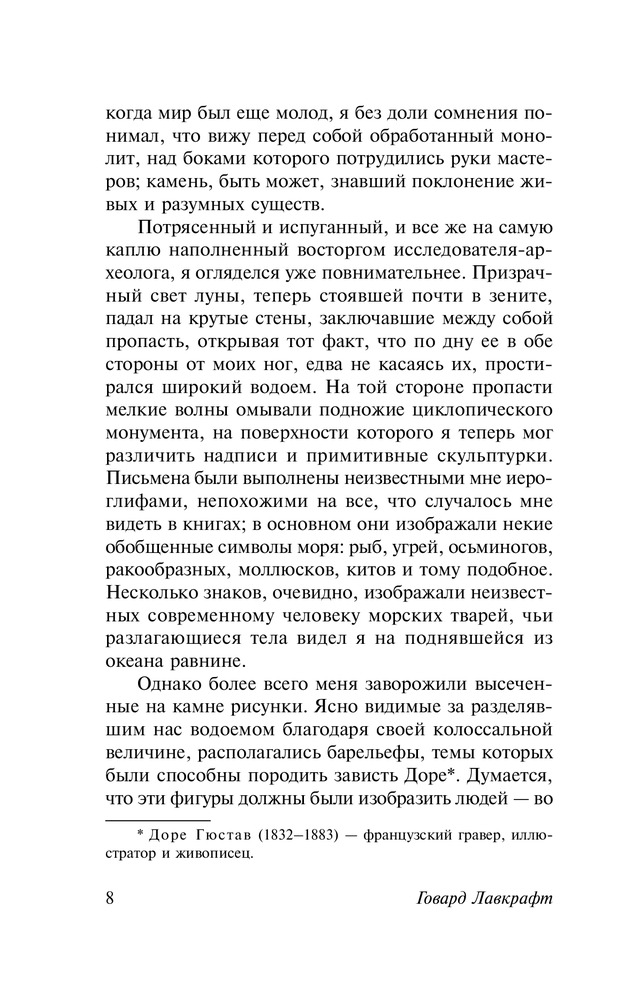 когда мир был еще молод, я без доли сомнения понимал, что вижу перед собой обработанный монолит, над боками которого потрудились руки мастеров; камень, быть может, знавший поклонение живых и разумных существ.

Потрясенный и испуганный, и все же на самую каплю наполненный восторгом исследователя-археолога, я огляделся уже повнимательнее. Призрачный свет луны, теперь стоявшей почти в зените, падал на крутые стены, заключавшие между собой пропасть, открывая тот факт, что по дну ее в обе стороны от моих ног, едва не касаясь их, простирался широкий водоем. На той стороне пропасти мелкие волны омывали подножие циклопического монумента, на поверхности которого я теперь мог различить надписи и примитивные скульптурки. Письмена были выполнены неизвестными мне иероглифами, непохожими на все, что случалось мне видеть в книгах; в основном они изображали некие обобщенные символы моря: рыб, угрей, осьминогов, ракообразных, моллюсков, китов и тому подобное. Несколько знаков, очевидно, изображали неизвестных современному человеку морских тварей, чьи разлагающиеся тела видел я на поднявшейся из океана равнине.

Однако более всего меня заворожили высеченные на камне рисунки. Ясно видимые за разделявшим нас водоемом благодаря своей колоссальной величине, располагались барельефы, темы которых были способны породить зависть Доре*. Думается, что эти фигуры должны были изобразить людей — во

* Доре Гюстав (1832–1883) — французский гравер, иллюстратор и живописец.

8 Говард Лавкрафт